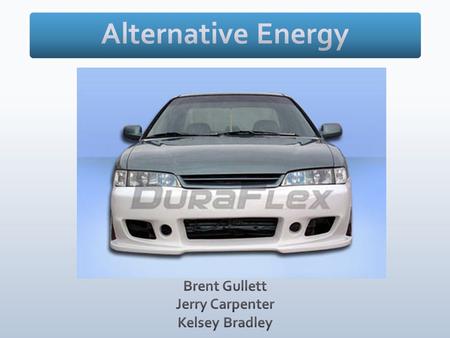 Alternative Energy

DuraFlex

Brent Gullett
Jerry Carpenter
Kelsey Bradley